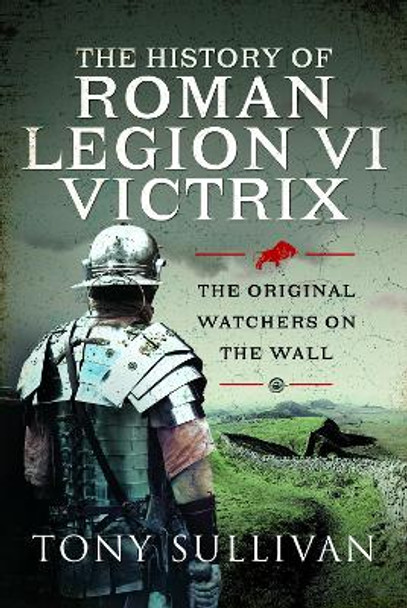 THE HISTORY OF
ROMAN
LEGION VI
VICTRIX

THE ORIGINAL
WATCHERS ON
THE WALL

TONY SULLIVAN